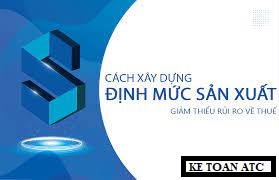 CÁCH XÂY DỰNG
ĐỊNH MỨC SẢN XUẤT
GIẢM THIỂU RỦI RO VỀ THUẾ

KE TOAN ATC